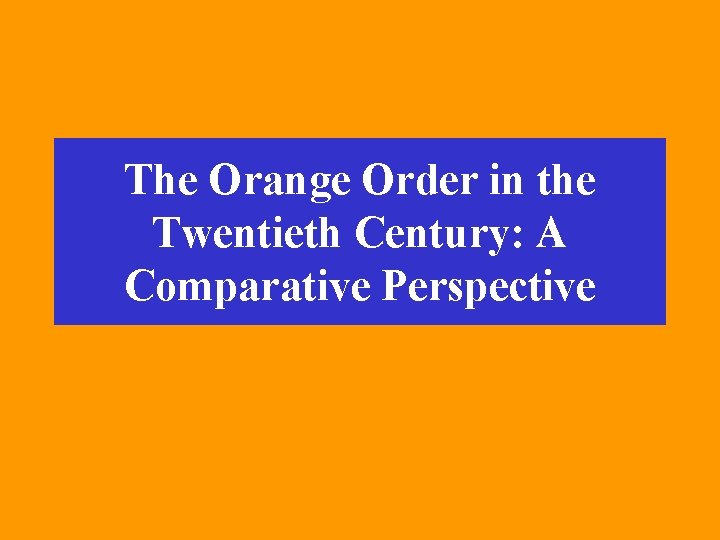 The Orange Order in the Twentieth Century: A Comparative Perspective